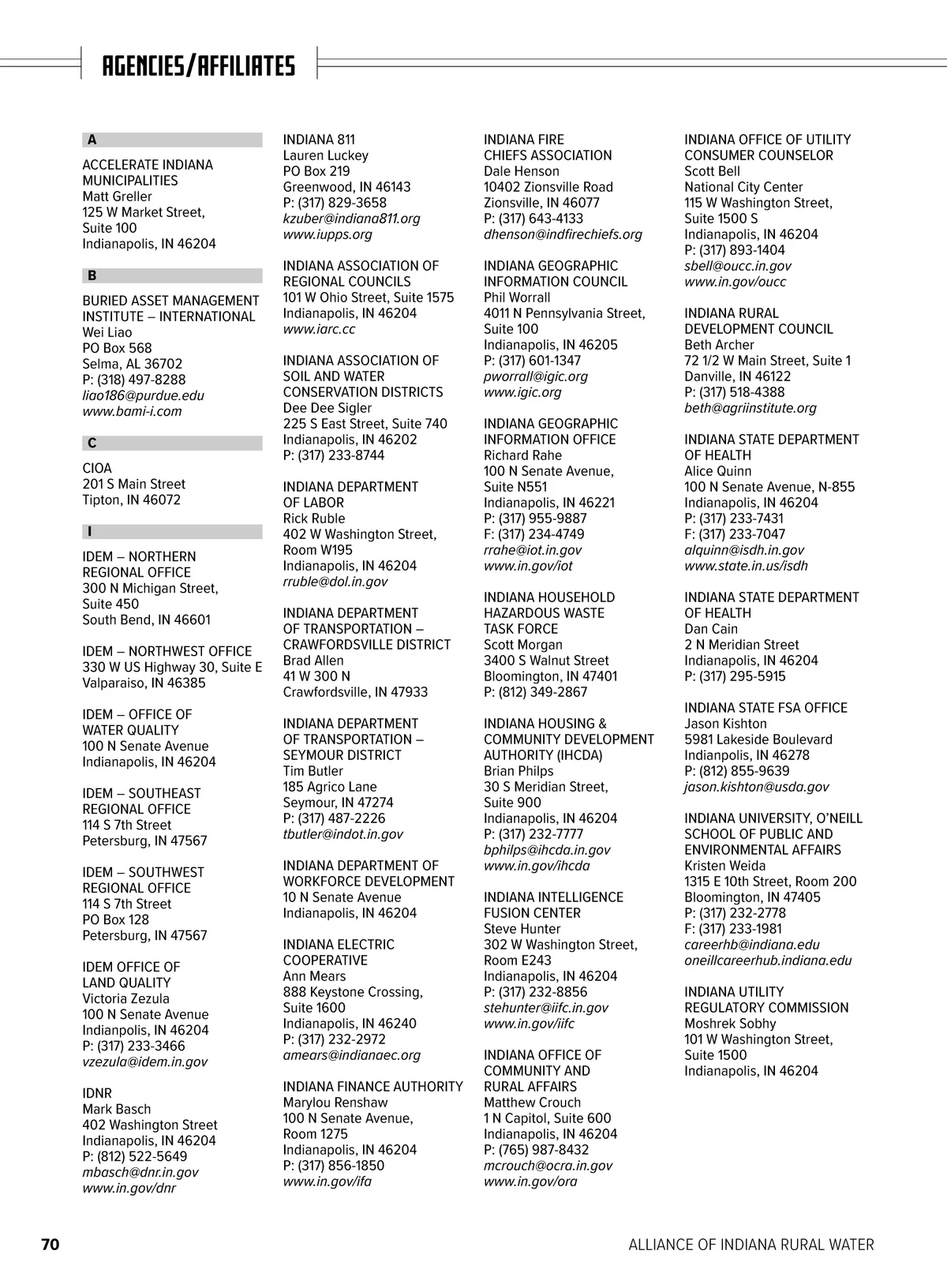 AGENCIES/AFFILIATES

A

ACCELERATE INDIANA MUNICIPALITIES
Matt Greller
125 W Market Street, Suite 100
Indianapolis, IN 46204

B

BURIED ASSET MANAGEMENT INSTITUTE – INTERNATIONAL
Wei Liao
PO Box 568
Selma, AL 36702
P: (318) 497-8288
liao186@purdue.edu
www.bami-i.com

C

CIOA
201 S Main Street
Tipton, IN 46072

I

IDEM – NORTHERN REGIONAL OFFICE
300 N Michigan Street, Suite 450
South Bend, IN 46601

IDEM – NORTHWEST OFFICE
330 W US Highway 30, Suite E
Valparaiso, IN 46385

IDEM – OFFICE OF WATER QUALITY
100 N Senate Avenue
Indianapolis, IN 46204

IDEM – SOUTHEAST REGIONAL OFFICE
114 S 7th Street
Petersburg, IN 47567

IDEM – SOUTHWEST REGIONAL OFFICE
114 S 7th Street
PO Box 128
Petersburg, IN 47567

IDEM OFFICE OF LAND QUALITY
Victoria Zezula
100 N Senate Avenue
Indianpolis, IN 46204
P: (317) 233-3466
vzezula@idem.in.gov

IDNR
Mark Basch
402 Washington Street
Indianapolis, IN 46204
P: (812) 522-5649
mbasch@dnr.in.gov
www.in.gov/dnr

INDIANA 811
Lauren Luckey
PO Box 219
Greenwood, IN 46143
P: (317) 829-3658
kzuber@indiana811.org
www.iupps.org

INDIANA ASSOCIATION OF REGIONAL COUNCILS
101 W Ohio Street, Suite 1575
Indianapolis, IN 46204
www.iarc.cc

INDIANA ASSOCIATION OF SOIL AND WATER CONSERVATION DISTRICTS
Dee Dee Sigler
225 S East Street, Suite 740
Indianapolis, IN 46202
P: (317) 233-8744

INDIANA DEPARTMENT OF LABOR
Rick Ruble
402 W Washington Street, Room W195
Indianapolis, IN 46204
rruble@dol.in.gov

INDIANA DEPARTMENT OF TRANSPORTATION – CRAWFORDSVILLE DISTRICT
Brad Allen
41 W 300 N
Crawfordsville, IN 47933

INDIANA DEPARTMENT OF TRANSPORTATION – SEYMOUR DISTRICT
Tim Butler
185 Agrico Lane
Seymour, IN 47274
P: (317) 487-2226
tbutler@indot.in.gov

INDIANA DEPARTMENT OF WORKFORCE DEVELOPMENT
10 N Senate Avenue
Indianapolis, IN 46204

INDIANA ELECTRIC COOPERATIVE
Ann Mears
888 Keystone Crossing, Suite 1600
Indianapolis, IN 46240
P: (317) 232-2972
amears@indianaec.org

INDIANA FINANCE AUTHORITY
Marylou Renshaw
100 N Senate Avenue, Room 1275
Indianapolis, IN 46204
P: (317) 856-1850
www.in.gov/ifa

INDIANA FIRE CHIEFS ASSOCIATION
Dale Henson
10402 Zionsville Road
Zionsville, IN 46077
P: (317) 643-4133
dhenson@indfirechiefs.org

INDIANA GEOGRAPHIC INFORMATION COUNCIL
Phil Worrall
4011 N Pennsylvania Street, Suite 100
Indianapolis, IN 46205
P: (317) 601-1347
pworrall@igic.org
www.igic.org

INDIANA GEOGRAPHIC INFORMATION OFFICE
Richard Rahe
100 N Senate Avenue, Suite N551
Indianapolis, IN 46221
P: (317) 955-9887
F: (317) 234-4749
rrahe@iot.in.gov
www.in.gov/iot

INDIANA HOUSEHOLD HAZARDOUS WASTE TASK FORCE
Scott Morgan
3400 S Walnut Street
Bloomington, IN 47401
P: (812) 349-2867

INDIANA HOUSING & COMMUNITY DEVELOPMENT AUTHORITY (IHCDA)
Brian Philps
30 S Meridian Street, Suite 900
Indianapolis, IN 46204
P: (317) 232-7777
bphilps@ihcda.in.gov
www.in.gov/ihcda

INDIANA INTELLIGENCE FUSION CENTER
Steve Hunter
302 W Washington Street, Room E243
Indianapolis, IN 46204
P: (317) 232-8856
stehunter@iifc.in.gov
www.in.gov/iifc

INDIANA OFFICE OF COMMUNITY AND RURAL AFFAIRS
Matthew Crouch
1 N Capitol, Suite 600
Indianapolis, IN 46204
P: (765) 987-8432
mcrouch@ocra.in.gov
www.in.gov/ora

INDIANA OFFICE OF UTILITY CONSUMER COUNSELOR
Scott Bell
National City Center
115 W Washington Street, Suite 1500 S
Indianapolis, IN 46204
P: (317) 893-1404
sbell@oucc.in.gov
www.in.gov/oucc

INDIANA RURAL DEVELOPMENT COUNCIL
Beth Archer
72 1/2 W Main Street, Suite 1
Danville, IN 46122
P: (317) 518-4388
beth@agriinstitute.org

INDIANA STATE DEPARTMENT OF HEALTH
Alice Quinn
100 N Senate Avenue, N-855
Indianapolis, IN 46204
P: (317) 233-7431
F: (317) 233-7047
alquinn@isdh.in.gov
www.state.in.us/isdh

INDIANA STATE DEPARTMENT OF HEALTH
Dan Cain
2 N Meridian Street
Indianapolis, IN 46204
P: (317) 295-5915

INDIANA STATE FSA OFFICE
Jason Kishton
5981 Lakeside Boulevard
Indianpolis, IN 46278
P: (812) 855-9639
jason.kishton@usda.gov

INDIANA UNIVERSITY, O'NEILL SCHOOL OF PUBLIC AND ENVIRONMENTAL AFFAIRS
Kristen Weida
1315 E 10th Street, Room 200
Bloomington, IN 47405
P: (317) 232-2778
F: (317) 233-1981
careerhb@indiana.edu
oneillcareerhub.indiana.edu

INDIANA UTILITY REGULATORY COMMISSION
Moshrek Sobhy
101 W Washington Street, Suite 1500
Indianapolis, IN 46204

70
ALLIANCE OF INDIANA RURAL WATER